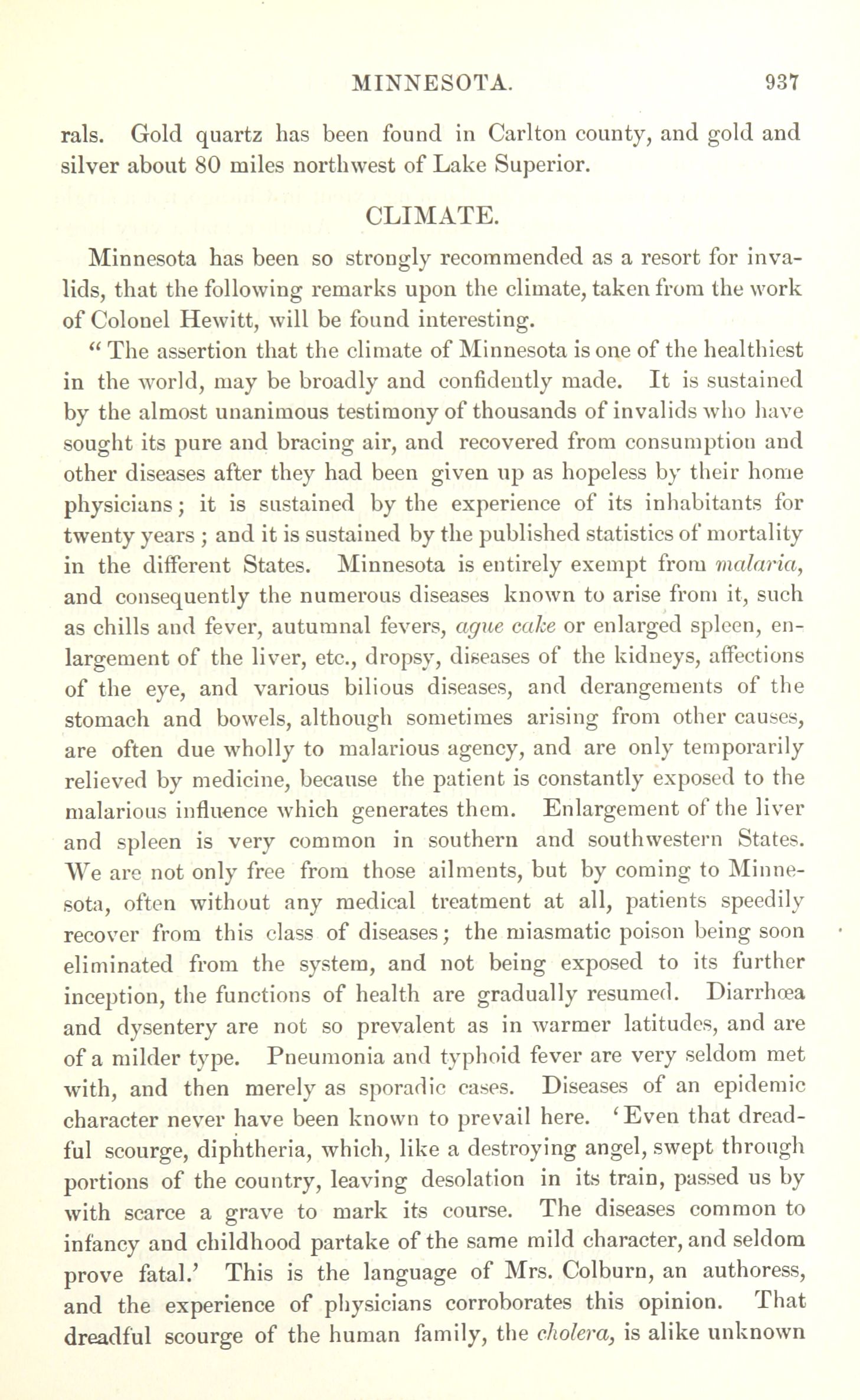 MINNESOTA. 937

rals. Gold quartz has been found in Carlton county, and gold and silver about 80 miles northwest of Lake Superior.

CLIMATE.

Minnesota has been so strongly recommended as a resort for invalids, that the following remarks upon the climate, taken from the work of Colonel Hewitt, will be found interesting.

"The assertion that the climate of Minnesota is one of the healthiest in the world, may be broadly and confidently made. It is sustained by the almost unanimous testimony of thousands of invalids who have sought its pure and bracing air, and recovered from consumption and other diseases after they had been given up as hopeless by their home physicians; it is sustained by the experience of its inhabitants for twenty years; and it is sustained by the published statistics of mortality in the different States. Minnesota is entirely exempt from malaria, and consequently the numerous diseases known to arise from it, such as chills and fever, autumnal fevers, ague cake or enlarged spleen, enlargement of the liver, etc., dropsy, diseases of the kidneys, affections of the eye, and various bilious diseases, and derangements of the stomach and bowels, although sometimes arising from other causes, are often due wholly to malarious agency, and are only temporarily relieved by medicine, because the patient is constantly exposed to the malarious influence which generates them. Enlargement of the liver and spleen is very common in southern and southwestern States. We are not only free from those ailments, but by coming to Minnesota, often without any medical treatment at all, patients speedily recover from this class of diseases; the miasmatic poison being soon eliminated from the system, and not being exposed to its further inception, the functions of health are gradually resumed. Diarrhœa and dysentery are not so prevalent as in warmer latitudes, and are of a milder type. Pneumonia and typhoid fever are very seldom met with, and then merely as sporadic cases. Diseases of an epidemic character never have been known to prevail here. 'Even that dreadful scourge, diphtheria, which, like a destroying angel, swept through portions of the country, leaving desolation in its train, passed us by with scarce a grave to mark its course. The diseases common to infancy and childhood partake of the same mild character, and seldom prove fatal.' This is the language of Mrs. Colburn, an authoress, and the experience of physicians corroborates this opinion. That dreadful scourge of the human family, the cholera, is alike unknown